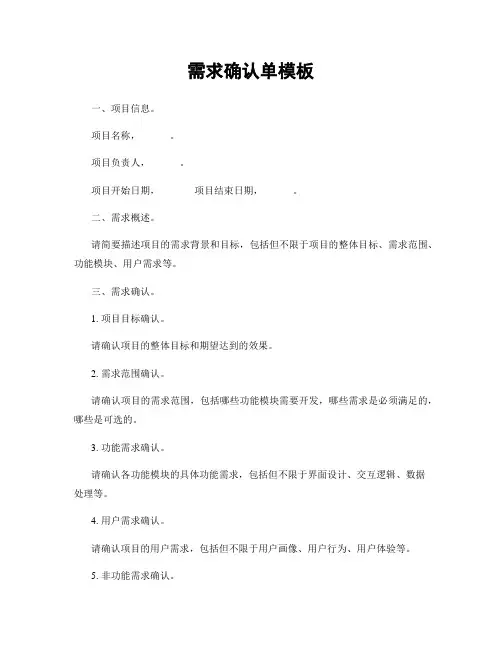 需求确认单模板

一、项目信息。

项目名称，　　　。

项目负责人，　　　。

项目开始日期，　　　项目结束日期，　　　。

二、需求概述。

请简要描述项目的需求背景和目标，包括但不限于项目的整体目标、需求范围、功能模块、用户需求等。

三、需求确认。

1. 项目目标确认。

请确认项目的整体目标和期望达到的效果。

2. 需求范围确认。

请确认项目的需求范围，包括哪些功能模块需要开发，哪些需求是必须满足的，哪些是可选的。

3. 功能需求确认。

请确认各功能模块的具体功能需求，包括但不限于界面设计、交互逻辑、数据处理等。

4. 用户需求确认。

请确认项目的用户需求，包括但不限于用户画像、用户行为、用户体验等。

5. 非功能需求确认。